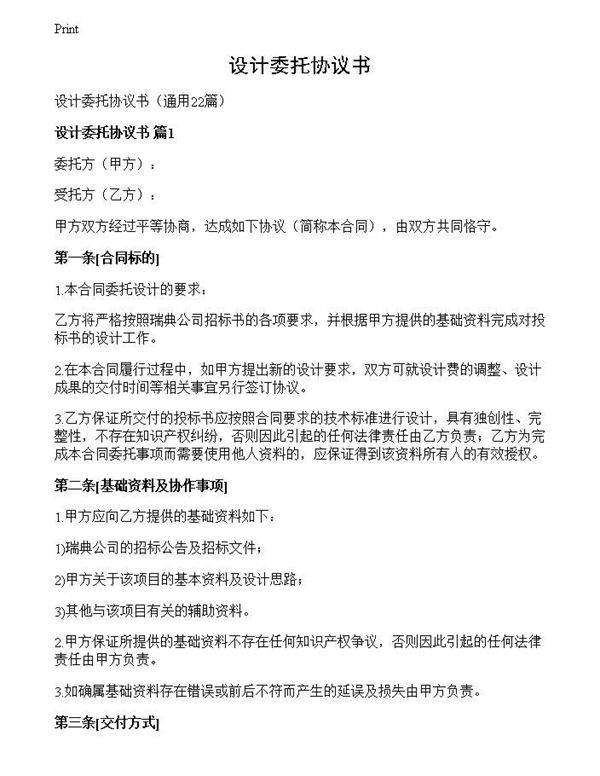 Print

设计委托协议书

设计委托协议书（通用22篇）

设计委托协议书 篇1

委托方（甲方）：

受托方（乙方）：

甲方双方经过平等协商，达成如下协议（简称本合同），由双方共同恪守。

第一条[合同标的]

1.本合同委托设计的要求：

乙方将严格按照瑞典公司招标书的各项要求，并根据甲方提供的基础资料完成对投标书的设计工作。

2.在本合同履行过程中，如甲方提出新的设计要求，双方可就设计费的调整、设计成果的交付时间等相关事宜另行签订协议。

3.乙方保证所交付的投标书应按照合同要求的技术标准进行设计，具有独创性、完整性，不存在知识产权纠纷，否则因此引起的任何法律责任由乙方负责；乙方为完成本合同委托事项而需要使用他人资料的，应保证得到该资料所有人的有效授权。

第二条[基础资料及协作事项]

1.甲方应向乙方提供的基础资料如下：

1)瑞典公司的招标公告及招标文件；

2)甲方关于该项目的基本资料及设计思路；

3)其他与该项目有关的辅助资料。

2.甲方保证所提供的基础资料不存在任何知识产权争议，否则因此引起的任何法律责任由甲方负责。

3.如确属基础资料存在错误或前后不符而产生的延误及损失由甲方负责。

第三条[交付方式]